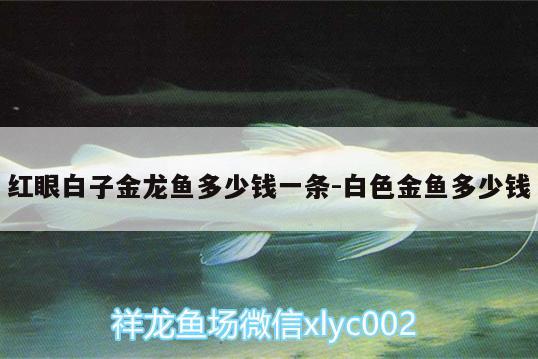 红眼白子金龙鱼多少钱一条-白色金鱼多少钱

祥龙鱼场微信xlyc002